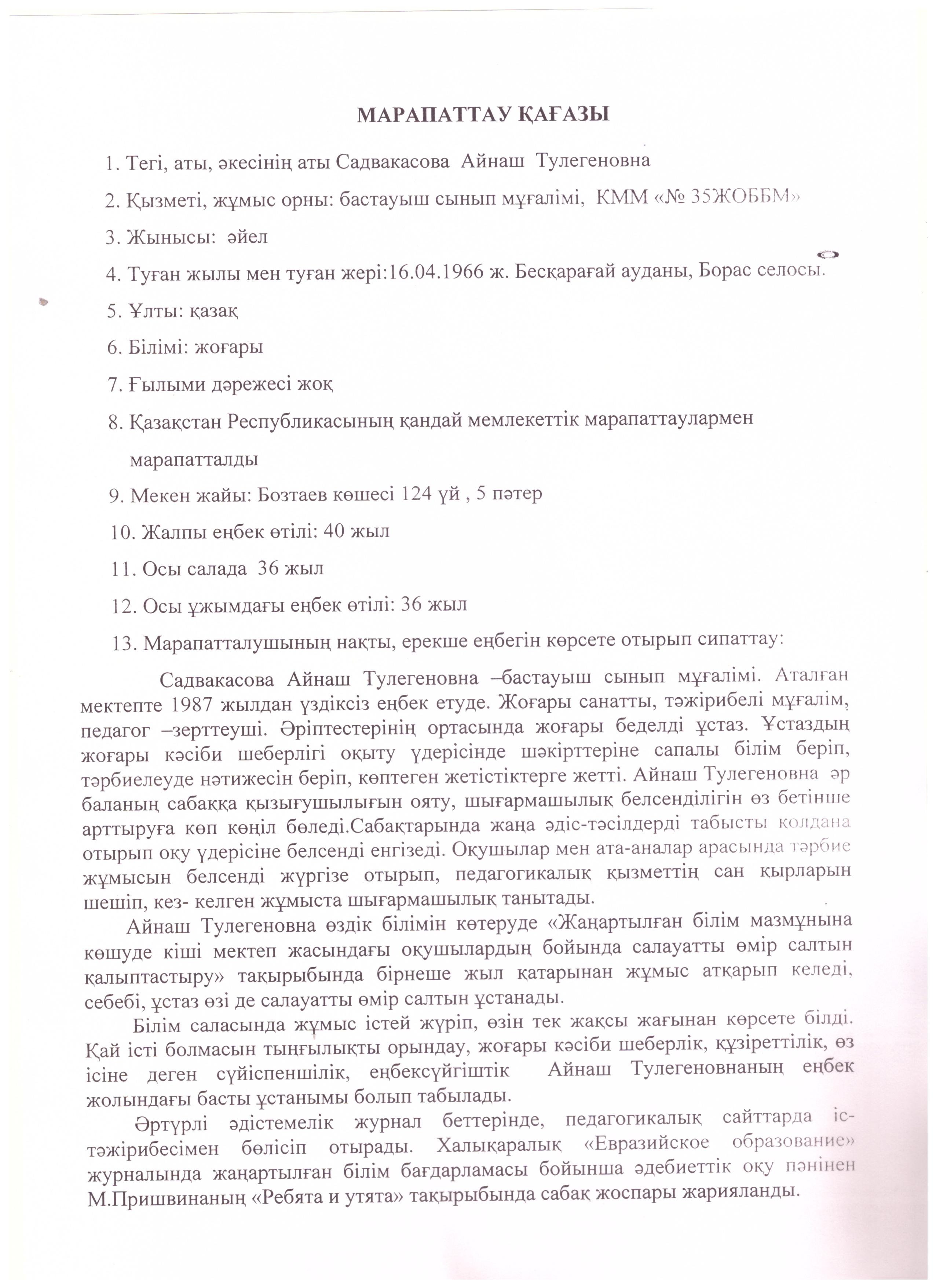 МАРАПАТТАУ ҚАҒАЗЫ

1. Тегі, аты, әкесінің аты Садвакасова Айнаш Тулегеновна

2. Қызметі, жұмыс орны: бастауыш сынып мұғалімі, КММ «№ 35ЖОББМ»

3. Жынысы: әйел

4. Туған жылы мен туған жері:16.04.1966 ж. Бесқарағай ауданы, Борас селосы.

5. Ұлты: қазақ

6. Білімі: жоғары

7. Ғылыми дәрежесі жоқ

8. Қазақстан Республикасының қандай мемлекеттік марапаттаулармен марапатталды

9. Мекен жайы: Бозтаев көшесі 124 үй , 5 пәтер

10. Жалпы еңбек өтілі: 40 жыл

11. Осы салада 36 жыл

12. Осы ұжымдағы еңбек өтілі: 36 жыл

13. Марапатталушының нақты, ерекше еңбегін көрсете отырып сипаттау:

Садвакасова Айнаш Тулегеновна –бастауыш сынып мұғалімі. Аталған мектепте 1987 жылдан үздіксіз еңбек етуде. Жоғары санатты, тәжірибелі мұғалім, педагог –зерттеуші. Әріптестерінің ортасында жоғары беделді ұстаз. Ұстаздың жоғары кәсіби шеберлігі оқыту үдерісінде шәкірттеріне сапалы білім беріп, тәрбиелеуде нәтижесін беріп, көптеген жетістіктерге жетті. Айнаш Тулегеновна әр баланың сабаққа қызығушылығын ояту, шығармашылық белсенділігін өз бетінше арттыруға көп көңіл бөледі.Сабақтарында жаңа әдіс-тәсілдерді табысты қолдана отырып оқу үдерісіне белсенді енгізеді. Оқушылар мен ата-аналар арасында тәрбие жұмысын белсенді жүргізе отырып, педагогикалық қызметтің сан қырларын шешіп, кез- келген жұмыста шығармашылық танытады.

Айнаш Тулегеновна өздік білімін көтеруде «Жаңартылған білім мазмұнына көшуде кіші мектеп жасындағы оқушылардың бойында салауатты өмір салтын қалыптастыру» тақырыбында бірнеше жыл қатарынан жұмыс атқарып келеді, себебі, ұстаз өзі де салауатты өмір салтын ұстанады.

Білім саласында жұмыс істей жүріп, өзін тек жақсы жағынан көрсете білді. Қай істі болмасын тыңғылықты орындау, жоғары кәсіби шеберлік, құзіреттілік, өз ісіне деген сүйіспеншілік, еңбексүйгіштік Айнаш Тулегеновнаның еңбек жолындағы басты ұстанымы болып табылады.

Әртүрлі әдістемелік журнал беттерінде, педагогикалық сайттарда іс-тәжірибесімен бөлісіп отырады. Халықаралық «Евразийское образование» журналында жаңартылған білім бағдарламасы бойынша әдебиеттік оқу пәнінен М.Пришвинаның «Ребята и утята» тақырыбында сабақ жоспары жарияланды.